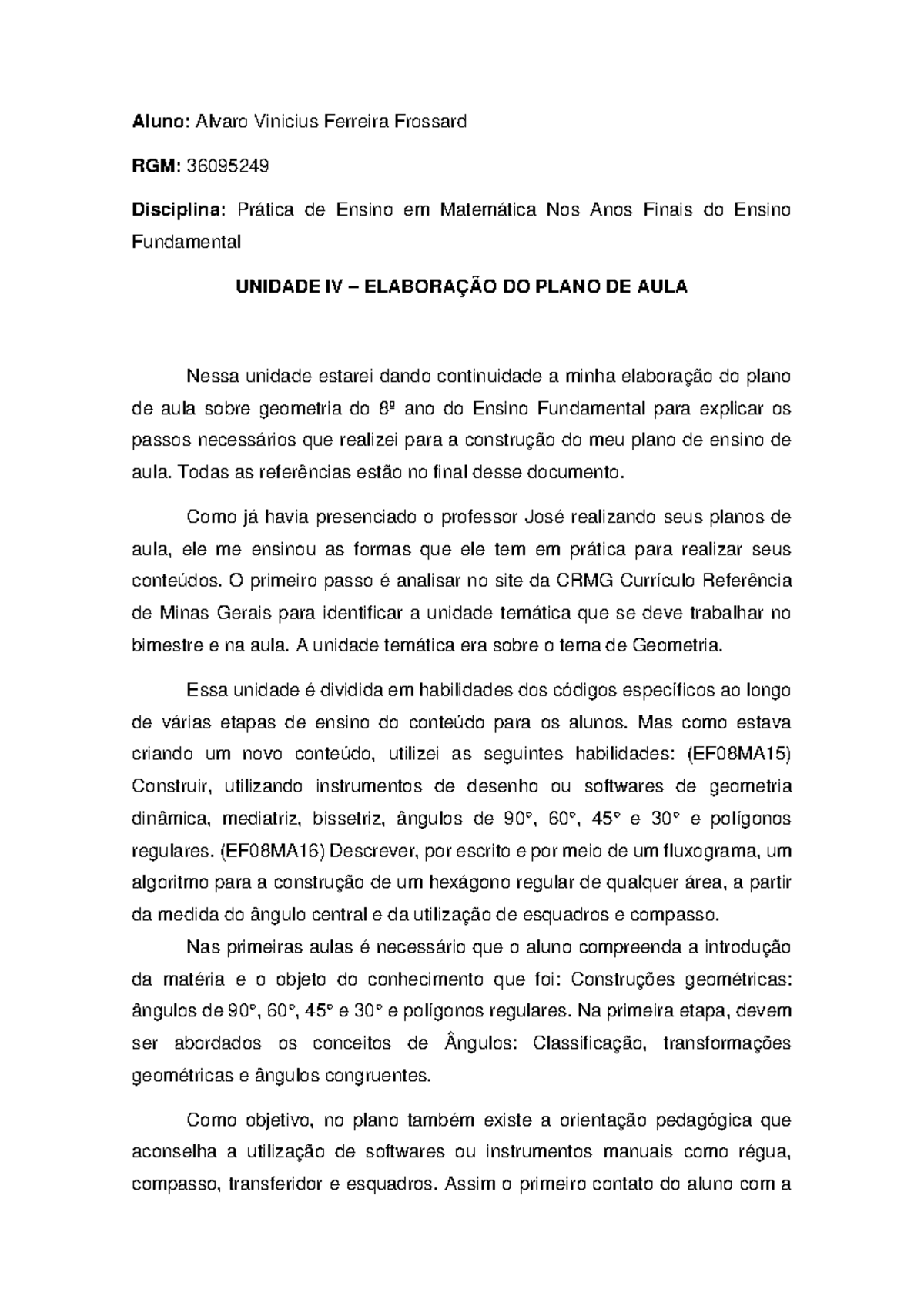 Aluno: Alvaro Vinicius Ferreira Frossard

RGM: 36095249

Disciplina: Prática de Ensino em Matemática Nos Anos Finais do Ensino Fundamental

UNIDADE IV – ELABORAÇÃO DO PLANO DE AULA

Nessa unidade estarei dando continuidade a minha elaboração do plano de aula sobre geometria do 8º ano do Ensino Fundamental para explicar os passos necessários que realizei para a construção do meu plano de ensino de aula. Todas as referências estão no final desse documento.

Como já havia presenciado o professor José realizando seus planos de aula, ele me ensinou as formas que ele tem em prática para realizar seus conteúdos. O primeiro passo é analisar no site da CRMG Currículo Referência de Minas Gerais para identificar a unidade temática que se deve trabalhar no bimestre e na aula. A unidade temática era sobre o tema de Geometria.

Essa unidade é dividida em habilidades dos códigos específicos ao longo de várias etapas de ensino do conteúdo para os alunos. Mas como estava criando um novo conteúdo, utilizei as seguintes habilidades: (EF08MA15) Construir, utilizando instrumentos de desenho ou softwares de geometria dinâmica, mediatriz, bissetriz, ângulos de 90°, 60°, 45° e 30° e polígonos regulares. (EF08MA16) Descrever, por escrito e por meio de um fluxograma, um algoritmo para a construção de um hexágono regular de qualquer área, a partir da medida do ângulo central e da utilização de esquadros e compasso.

Nas primeiras aulas é necessário que o aluno compreenda a introdução da matéria e o objeto do conhecimento que foi: Construções geométricas: ângulos de 90°, 60°, 45° e 30° e polígonos regulares. Na primeira etapa, devem ser abordados os conceitos de Ângulos: Classificação, transformações geométricas e ângulos congruentes.

Como objetivo, no plano também existe a orientação pedagógica que aconselha a utilização de softwares ou instrumentos manuais como régua, compasso, transferidor e esquadros. Assim o primeiro contato do aluno com a